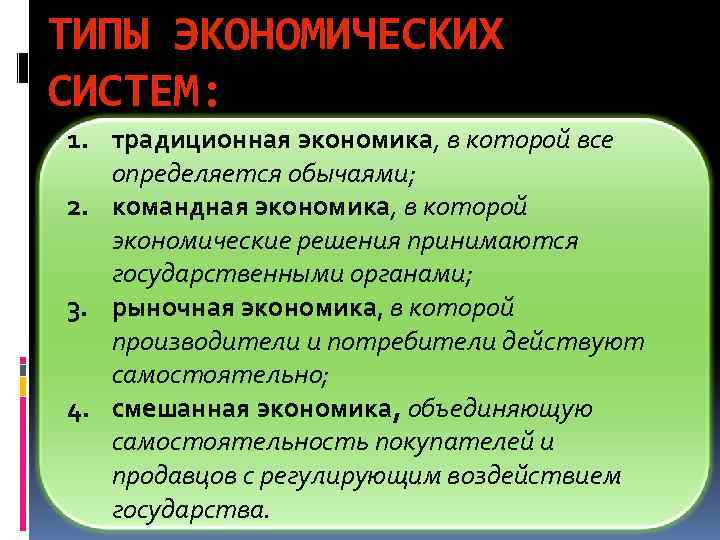 ТИПЫ ЭКОНОМИЧЕСКИХ СИСТЕМ:

1. традиционная экономика, в которой все определяется обычаями;
2. командная экономика, в которой экономические решения принимаются государственными органами;
3. рыночная экономика, в которой производители и потребители действуют самостоятельно;
4. смешанная экономика, объединяющую самостоятельность покупателей и продавцов с регулирующим воздействием государства.